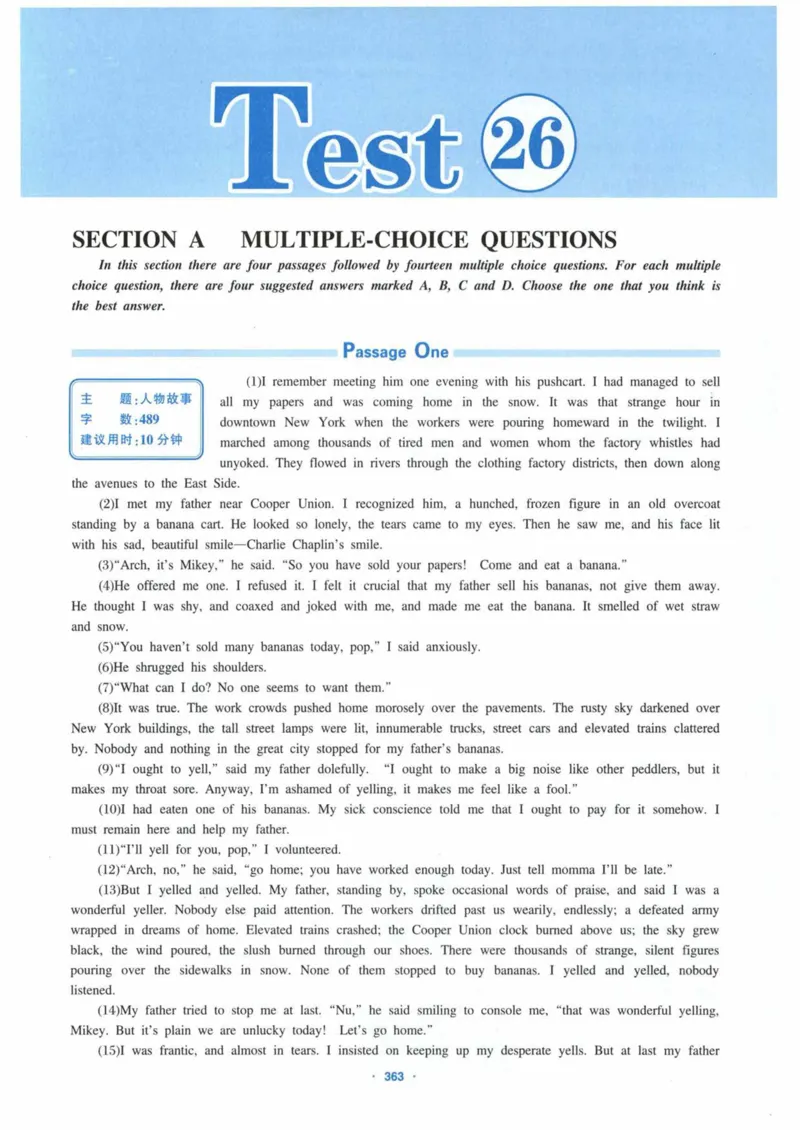 Test 26

SECTION A MULTIPLE-CHOICE QUESTIONS

In this section there are four passages followed by fourteen multiple choice questions. For each multiple choice question, there are four suggested answers marked A, B, C and D. Choose the one that you think is the best answer.

Passage One

主 题:人物故事
字 数:489
建议用时:10分钟

(1)I remember meeting him one evening with his pushcart. I had managed to sell all my papers and was coming home in the snow. It was that strange hour in downtown New York when the workers were pouring homeward in the twilight. I marched among thousands of tired men and women whom the factory whistles had unyoked. They flowed in rivers through the clothing factory districts, then down along the avenues to the East Side.

(2)I met my father near Cooper Union. I recognized him, a hunched, frozen figure in an old overcoat standing by a banana cart. He looked so lonely, the tears came to my eyes. Then he saw me, and his face lit with his sad, beautiful smile—Charlie Chaplin's smile.

(3)"Arch, it's Mikey," he said. "So you have sold your papers! Come and eat a banana."

(4)He offered me one. I refused it. I felt it crucial that my father sell his bananas, not give them away. He thought I was shy, and coaxed and joked with me, and made me eat the banana. It smelled of wet straw and snow.

(5)"You haven't sold many bananas today, pop," I said anxiously.

(6)He shrugged his shoulders.

(7)"What can I do? No one seems to want them."

(8)It was true. The work crowds pushed home morosely over the pavements. The rusty sky darkened over New York buildings, the tall street lamps were lit, innumerable trucks, street cars and elevated trains clattered by. Nobody and nothing in the great city stopped for my father's bananas.

(9)"I ought to yell," said my father dolefully. "I ought to make a big noise like other peddlers, but it makes my throat sore. Anyway, I'm ashamed of yelling, it makes me feel like a fool."

(10)I had eaten one of his bananas. My sick conscience told me that I ought to pay for it somehow. I must remain here and help my father.

(11)"I'll yell for you, pop," I volunteered.

(12)"Arch, no," he said, "go home; you have worked enough today. Just tell momma I'll be late."

(13)But I yelled and yelled. My father, standing by, spoke occasional words of praise, and said I was a wonderful yeller. Nobody else paid attention. The workers drifted past us wearily, endlessly; a defeated army wrapped in dreams of home. Elevated trains crashed; the Cooper Union clock burned above us; the sky grew black, the wind poured, the slush burned through our shoes. There were thousands of strange, silent figures pouring over the sidewalks in snow. None of them stopped to buy bananas. I yelled and yelled, nobody listened.

(14)My father tried to stop me at last. "Nu," he said smiling to console me, "that was wonderful yelling, Mikey. But it's plain we are unlucky today! Let's go home."

(15)I was frantic, and almost in tears. I insisted on keeping up my desperate yells. But at last my father

· 363 ·